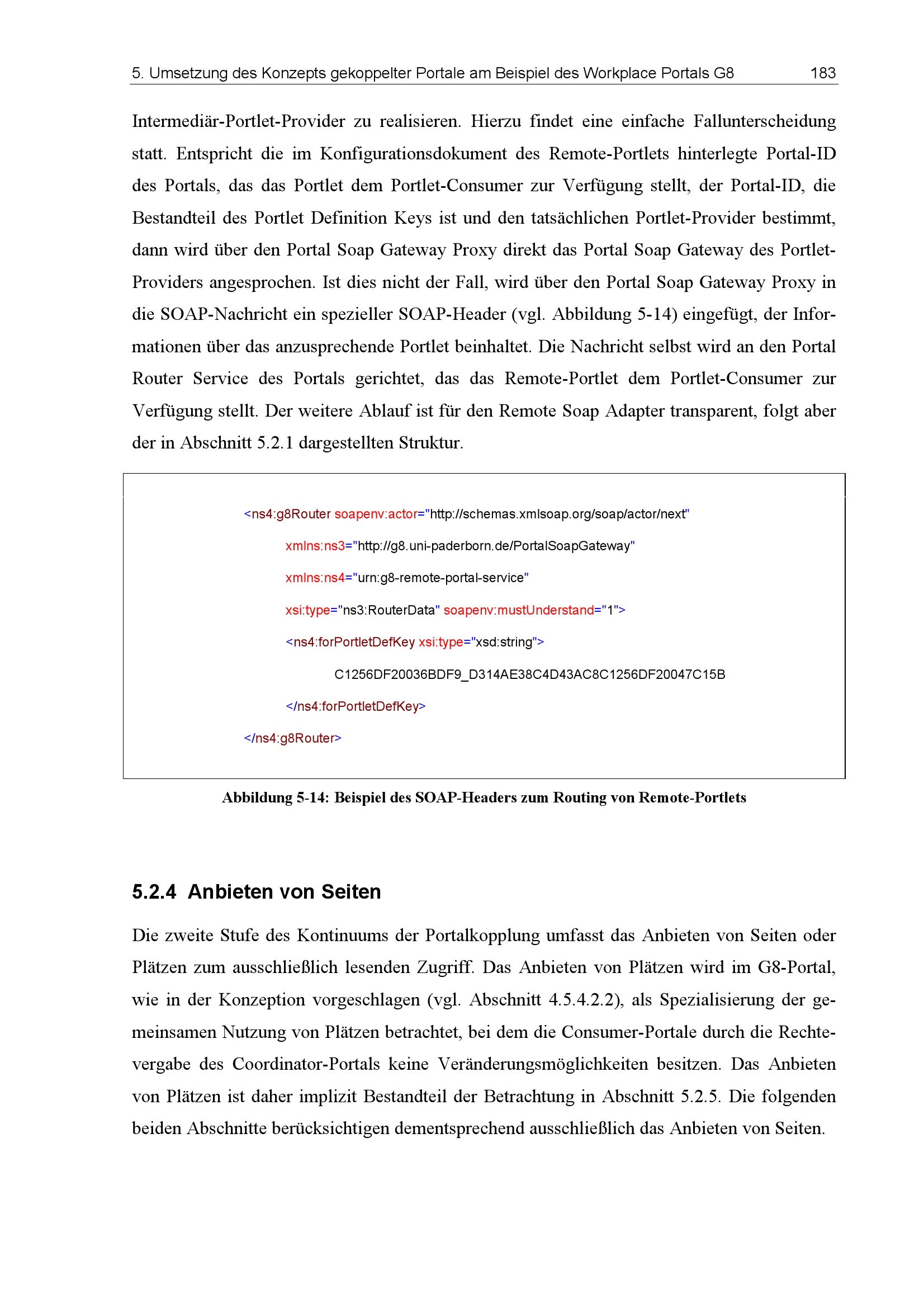 5. Umsetzung des Konzepts gekoppelter Portale am Beispiel des Workplace Portals G8 183

Intermediär-Portlet-Provider zu realisieren. Hierzu findet eine einfache Fallunterscheidung statt. Entspricht die im Konfigurationsdokument des Remote-Portlets hinterlegte Portal-ID des Portals, das das Portlet dem Portlet-Consumer zur Verfügung stellt, der Portal-ID, die Bestandteil des Portlet Definition Keys ist und den tatsächlichen Portlet-Provider bestimmt, dann wird über den Portal Soap Gateway Proxy direkt das Portal Soap Gateway des Portlet-Providers angesprochen. Ist dies nicht der Fall, wird über den Portal Soap Gateway Proxy in die SOAP-Nachricht ein spezieller SOAP-Header (vgl. Abbildung 5-14) eingefügt, der Informationen über das anzusprechende Portlet beinhaltet. Die Nachricht selbst wird an den Portal Router Service des Portals gerichtet, das das Remote-Portlet dem Portlet-Consumer zur Verfügung stellt. Der weitere Ablauf ist für den Remote Soap Adapter transparent, folgt aber der in Abschnitt 5.2.1 dargestellten Struktur.

<ns4:g8Router soapenv:actor="http://schemas.xmlsoap.org/soap/actor/next"
xmlns:ns3="http://g8.uni-paderborn.de/PortalSoapGateway"
xmlns:ns4="urn:g8-remote-portal-service"
xsi:type="ns3:RouterData" soapenv:mustUnderstand="1">
<ns4:forPortletDefKey xsi:type="xsd:string">
C1256DF20036BDF9_D314AE38C4D43AC8C1256DF20047C15B
</ns4:forPortletDefKey>
</ns4:g8Router>

Abbildung 5-14: Beispiel des SOAP-Headers zum Routing von Remote-Portlets

5.2.4 Anbieten von Seiten

Die zweite Stufe des Kontinuums der Portalkopplung umfasst das Anbieten von Seiten oder Plätzen zum ausschließlich lesenden Zugriff. Das Anbieten von Plätzen wird im G8-Portal, wie in der Konzeption vorgeschlagen (vgl. Abschnitt 4.5.4.2.2), als Spezialisierung der gemeinsamen Nutzung von Plätzen betrachtet, bei dem die Consumer-Portale durch die Rechtevergabe des Coordinator-Portals keine Veränderungsmöglichkeiten besitzen. Das Anbieten von Plätzen ist daher implizit Bestandteil der Betrachtung in Abschnitt 5.2.5. Die folgenden beiden Abschnitte berücksichtigen dementsprechend ausschließlich das Anbieten von Seiten.